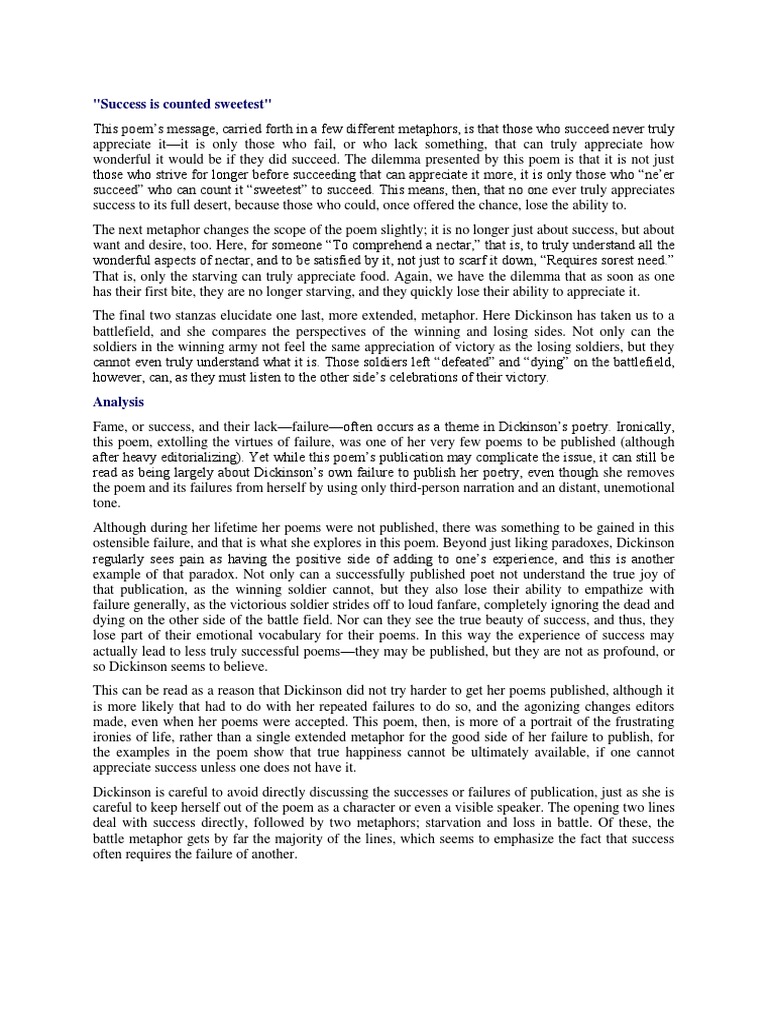 "Success is counted sweetest"

This poem's message, carried forth in a few different metaphors, is that those who succeed never truly appreciate it—it is only those who fail, or who lack something, that can truly appreciate how wonderful it would be if they did succeed. The dilemma presented by this poem is that it is not just those who strive for longer before succeeding that can appreciate it more, it is only those who "ne'er succeed" who can count it "sweetest" to succeed. This means, then, that no one ever truly appreciates success to its full desert, because those who could, once offered the chance, lose the ability to.

The next metaphor changes the scope of the poem slightly; it is no longer just about success, but about want and desire, too. Here, for someone "To comprehend a nectar," that is, to truly understand all the wonderful aspects of nectar, and to be satisfied by it, not just to scarf it down, "Requires sorest need." That is, only the starving can truly appreciate food. Again, we have the dilemma that as soon as one has their first bite, they are no longer starving, and they quickly lose their ability to appreciate it.

The final two stanzas elucidate one last, more extended, metaphor. Here Dickinson has taken us to a battlefield, and she compares the perspectives of the winning and losing sides. Not only can the soldiers in the winning army not feel the same appreciation of victory as the losing soldiers, but they cannot even truly understand what it is. Those soldiers left "defeated" and "dying" on the battlefield, however, can, as they must listen to the other side's celebrations of their victory.

Analysis

Fame, or success, and their lack—failure—often occurs as a theme in Dickinson's poetry. Ironically, this poem, extolling the virtues of failure, was one of her very few poems to be published (although after heavy editorializing). Yet while this poem's publication may complicate the issue, it can still be read as being largely about Dickinson's own failure to publish her poetry, even though she removes the poem and its failures from herself by using only third-person narration and an distant, unemotional tone.

Although during her lifetime her poems were not published, there was something to be gained in this ostensible failure, and that is what she explores in this poem. Beyond just liking paradoxes, Dickinson regularly sees pain as having the positive side of adding to one's experience, and this is another example of that paradox. Not only can a successfully published poet not understand the true joy of that publication, as the winning soldier cannot, but they also lose their ability to empathize with failure generally, as the victorious soldier strides off to loud fanfare, completely ignoring the dead and dying on the other side of the battle field. Nor can they see the true beauty of success, and thus, they lose part of their emotional vocabulary for their poems. In this way the experience of success may actually lead to less truly successful poems—they may be published, but they are not as profound, or so Dickinson seems to believe.

This can be read as a reason that Dickinson did not try harder to get her poems published, although it is more likely that had to do with her repeated failures to do so, and the agonizing changes editors made, even when her poems were accepted. This poem, then, is more of a portrait of the frustrating ironies of life, rather than a single extended metaphor for the good side of her failure to publish, for the examples in the poem show that true happiness cannot be ultimately available, if one cannot appreciate success unless one does not have it.

Dickinson is careful to avoid directly discussing the successes or failures of publication, just as she is careful to keep herself out of the poem as a character or even a visible speaker. The opening two lines deal with success directly, followed by two metaphors; starvation and loss in battle. Of these, the battle metaphor gets by far the majority of the lines, which seems to emphasize the fact that success often requires the failure of another.